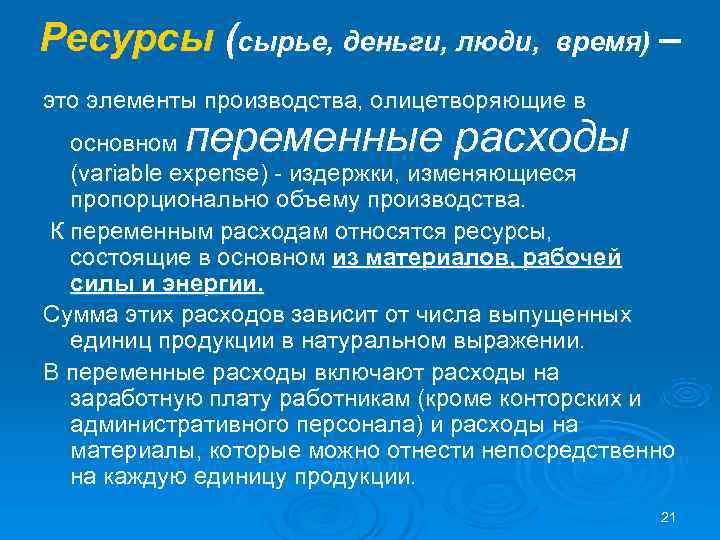 Ресурсы (сырье, деньги, люди, время) –

это элементы производства, олицетворяющие в основном переменные расходы (variable expense) - издержки, изменяющиеся пропорционально объему производства.

К переменным расходам относятся ресурсы, состоящие в основном из материалов, рабочей силы и энергии.

Сумма этих расходов зависит от числа выпущенных единиц продукции в натуральном выражении.

В переменные расходы включают расходы на заработную плату работникам (кроме конторских и административного персонала) и расходы на материалы, которые можно отнести непосредственно на каждую единицу продукции.

21